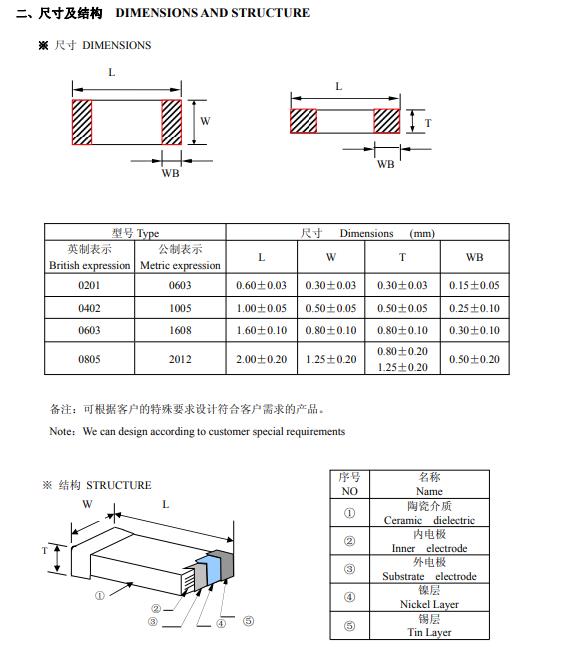 二、尺寸及结构 DIMENSIONS AND STRUCTURE

※ 尺寸 DIMENSIONS

L

W

WB

L

T

WB

| 型号 Type | | 尺寸 Dimensions (mm) | | | |
|---|---|---|---|---|---|
| 英制表示 British expression | 公制表示 Metric expression | L | W | T | WB |
| 0201 | 0603 | 0.60±0.03 | 0.30±0.03 | 0.30±0.03 | 0.15±0.05 |
| 0402 | 1005 | 1.00±0.05 | 0.50±0.05 | 0.50±0.05 | 0.25±0.10 |
| 0603 | 1608 | 1.60±0.10 | 0.80±0.10 | 0.80±0.10 | 0.30±0.10 |
| 0805 | 2012 | 2.00±0.20 | 1.25±0.20 | 0.80±0.20 1.25±0.20 | 0.50±0.20 |

备注：可根据客户的特殊要求设计符合客户需求的产品。

Note: We can design according to customer special requirements

※ 结构 STRUCTURE

W L

T

①

② ③ ④ ⑤

| 序号 NO | 名称 Name |
|---|---|
| ① | 陶瓷介质 Ceramic dielectric |
| ② | 内电极 Inner electrode |
| ③ | 外电极 Substrate electrode |
| ④ | 镍层 Nickel Layer |
| ⑤ | 锡层 Tin Layer |